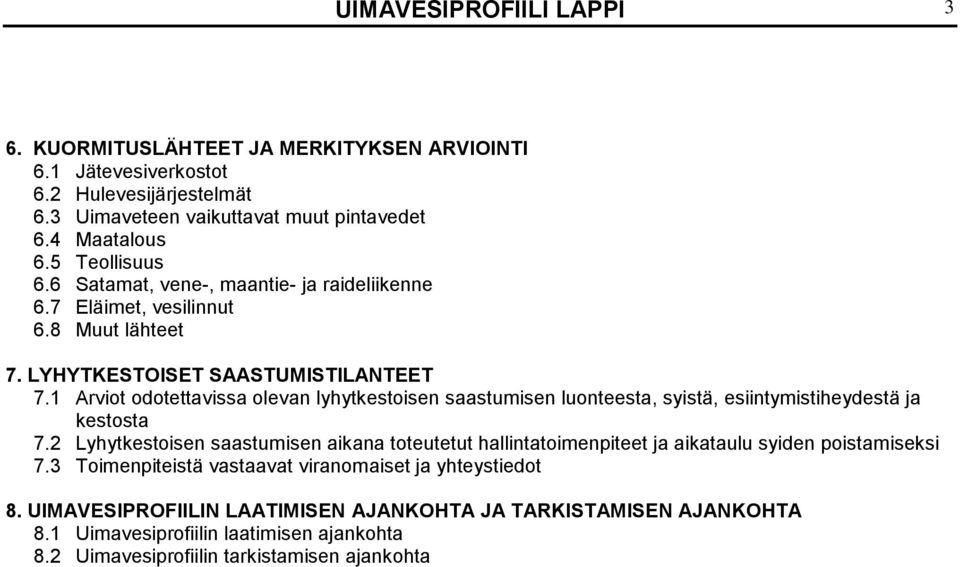 UIMAVESIPROFIILI LAPPI 3

6. KUORMITUSLÄHTEET JA MERKITYKSEN ARVIOINTI
6.1 Jätevesiverkostot
6.2 Hulevesijärjestelmät
6.3 Uimaveteen vaikuttavat muut pintavedet
6.4 Maatalous
6.5 Teollisuus
6.6 Satamat, vene-, maantie- ja raideliikenne
6.7 Eläimet, vesilinnut
6.8 Muut lähteet

7. LYHYTKESTOISET SAASTUMISTILANTEET
7.1 Arviot odotettavissa olevan lyhytkestoisen saastumisen luonteesta, syistä, esiintymistiheydestä ja kestosta
7.2 Lyhytkestoisen saastumisen aikana toteutetut hallintatoimenpiteet ja aikataulu syiden poistamiseksi
7.3 Toimenpiteistä vastaavat viranomaiset ja yhteystiedot

8. UIMAVESIPROFIILIN LAATIMISEN AJANKOHTA JA TARKISTAMISEN AJANKOHTA
8.1 Uimavesiprofiilin laatimisen ajankohta
8.2 Uimavesiprofiilin tarkistamisen ajankohta